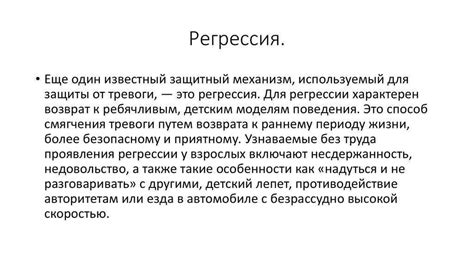 Регрессия.

• Еще один известный защитный механизм, используемый для защиты от тревоги, — это регрессия. Для регрессии характерен возврат к ребячливым, детским моделям поведения. Это способ смягчения тревоги путем возврата к раннему периоду жизни, более безопасному и приятному. Узнаваемые без труда проявления регрессии у взрослых включают несдержанность, недовольство, а также такие особенности как «надуться и не разговаривать» с другими, детский лепет, противодействие авторитетам или езда в автомобиле с безрассудно высокой скоростью.